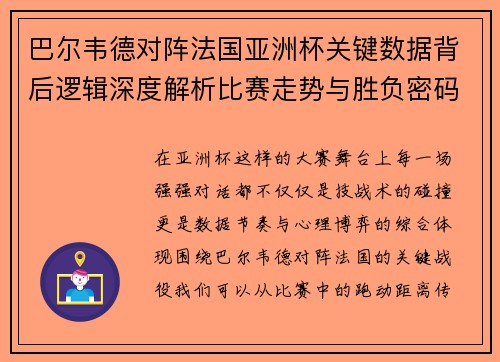 巴尔韦德对阵法国亚洲杯关键数据背后逻辑深度解析比赛走势与胜负密码

在亚洲杯这样的大赛舞台上每一场强强对话都不仅仅是技战术的碰撞更是数据节奏与心理博弈的综合体现围绕巴尔韦德对阵法国的关键战役我们可以从比赛中的跑动距离传